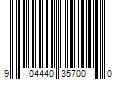 9 04440 35700 0